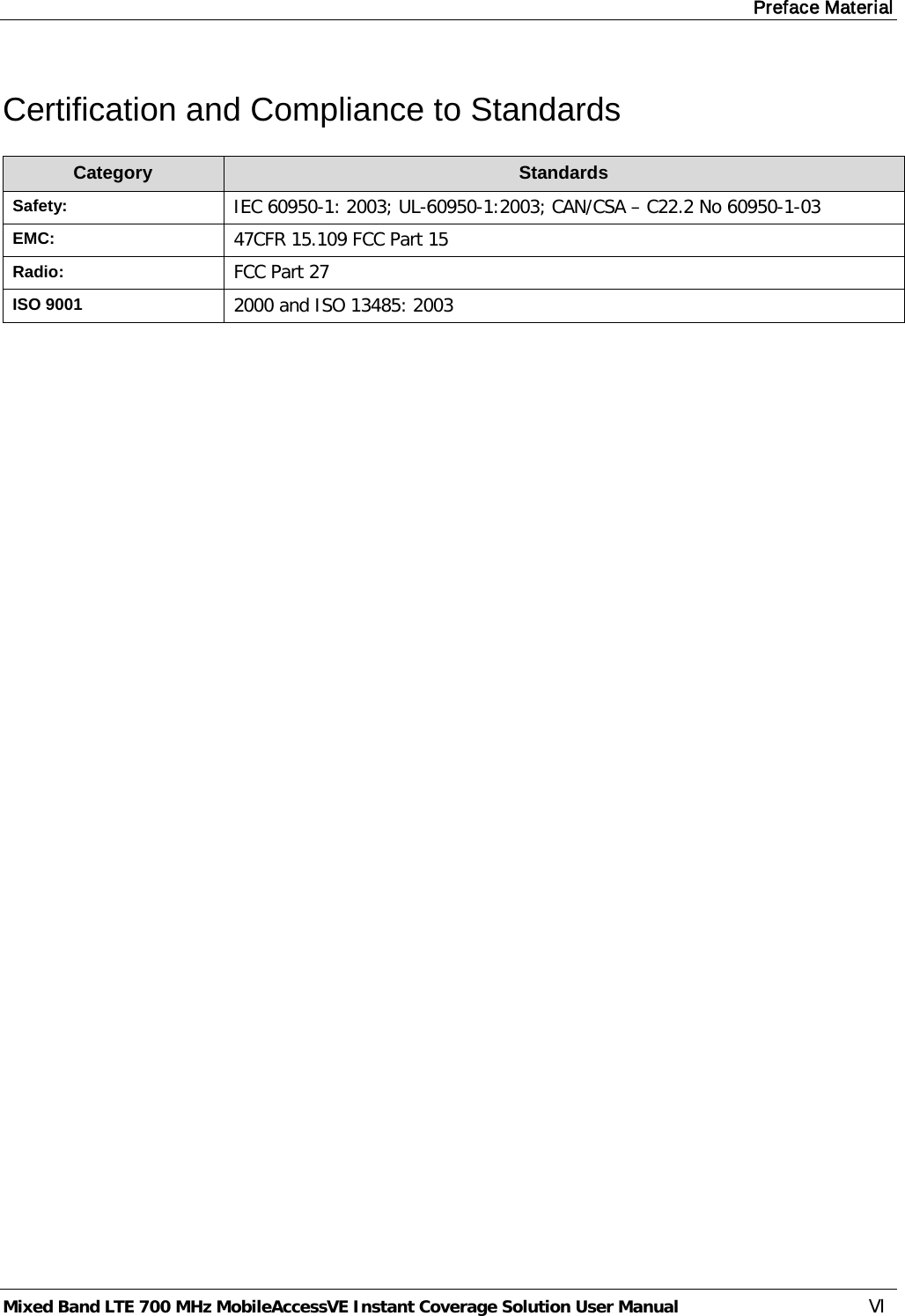 Preface Material

Certification and Compliance to Standards

| Category | Standards |
|---|---|
| Safety: | IEC 60950-1: 2003; UL-60950-1:2003; CAN/CSA – C22.2 No 60950-1-03 |
| EMC: | 47CFR 15.109 FCC Part 15 |
| Radio: | FCC Part 27 |
| ISO 9001 | 2000 and ISO 13485: 2003 |

Mixed Band LTE 700 MHz MobileAccessVE Instant Coverage Solution User Manual VI